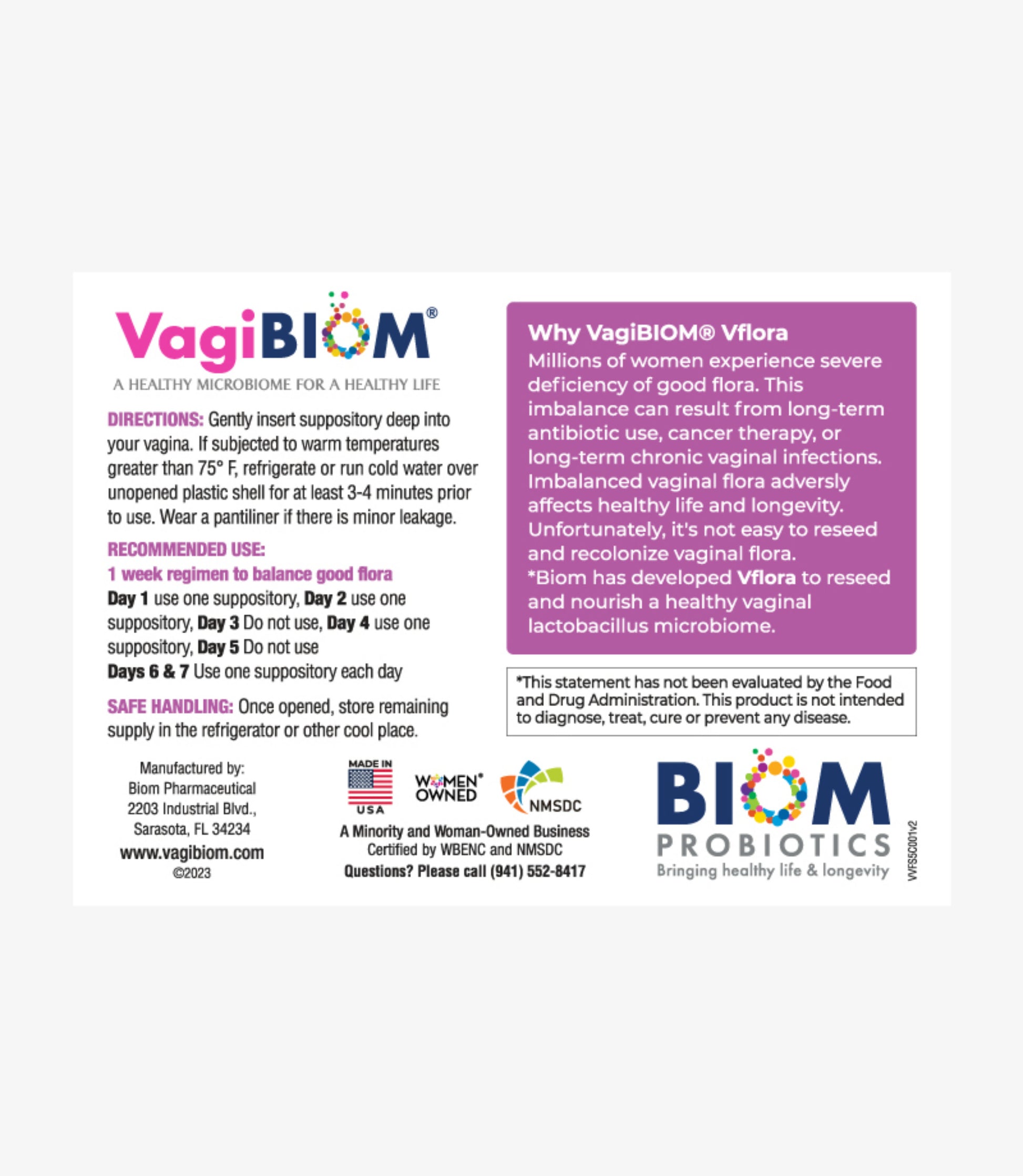 VagiBIOM®

A HEALTHY MICROBIOME FOR A HEALTHY LIFE

DIRECTIONS: Gently insert suppository deep into your vagina. If subjected to warm temperatures greater than 75° F, refrigerate or run cold water over unopened plastic shell for at least 3-4 minutes prior to use. Wear a pantiliner if there is minor leakage.

RECOMMENDED USE:
1 week regimen to balance good flora
Day 1 use one suppository, Day 2 use one suppository, Day 3 Do not use, Day 4 use one suppository, Day 5 Do not use
Days 6 & 7 Use one suppository each day

SAFE HANDLING: Once opened, store remaining supply in the refrigerator or other cool place.

Why VagiBIOM® Vflora
Millions of women experience severe deficiency of good flora. This imbalance can result from long-term antibiotic use, cancer therapy, or long-term chronic vaginal infections. Imbalanced vaginal flora adversly affects healthy life and longevity. Unfortunately, it's not easy to reseed and recolonize vaginal flora.
*Biom has developed Vflora to reseed and nourish a healthy vaginal lactobacillus microbiome.

*This statement has not been evaluated by the Food and Drug Administration. This product is not intended to diagnose, treat, cure or prevent any disease.

Manufactured by:
Biom Pharmaceutical
2203 Industrial Blvd.,
Sarasota, FL 34234
www.vagibiom.com
©2023

MADE IN
USA

WOMEN OWNED

NMSDC

A Minority and Woman-Owned Business
Certified by WBENC and NMSDC
Questions? Please call (941) 552-8417

BIOM
PROBIOTICS
Bringing healthy life & longevity

VVFS5C001v2